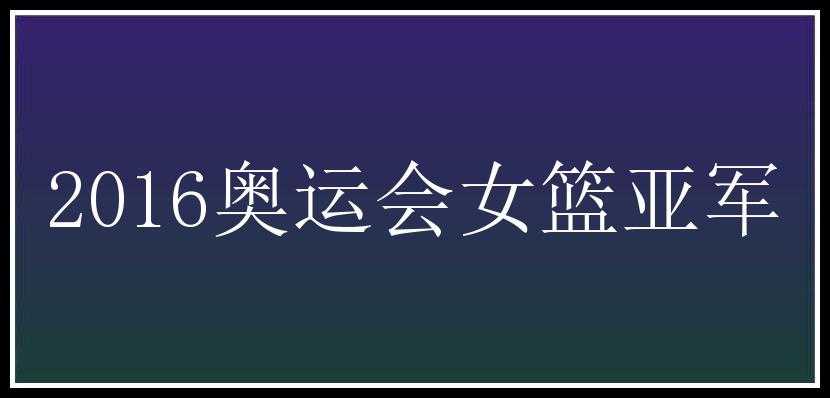 2016奥运会女篮亚军